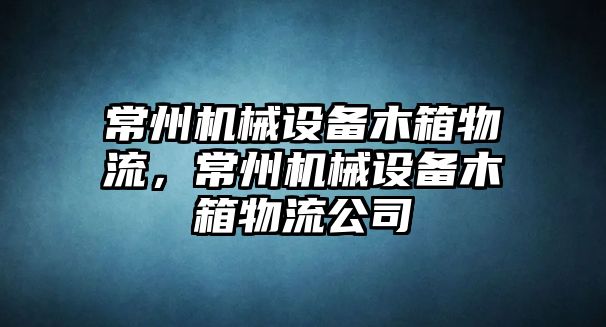 常州机械设备木箱物流，常州机械设备木箱物流公司